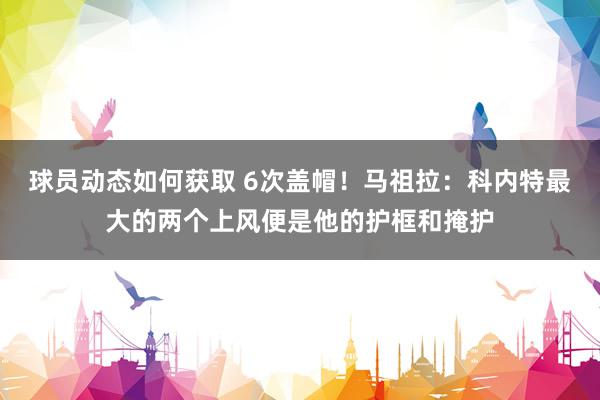 球员动态如何获取 6次盖帽！马祖拉：科内特最大的两个上风便是他的护框和掩护